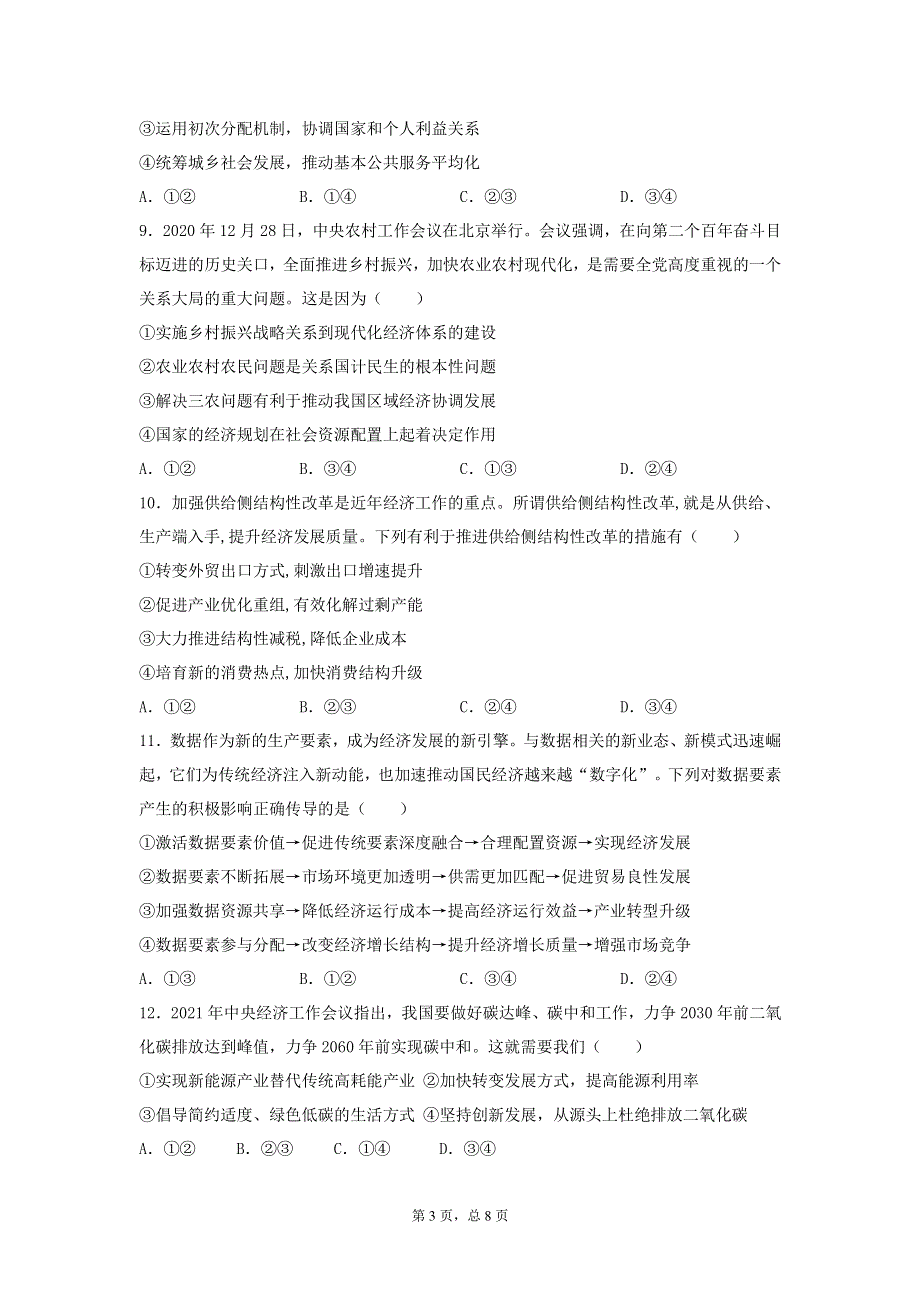 ③运用初次分配机制，协调国家和个人利益关系

④统筹城乡社会发展，推动基本公共服务平均化

A．①②　　B．①④　　C．②③　　D．③④

9．2020 年 12 月 28 日，中央农村工作会议在北京举行。会议强调，在向第二个百年奋斗目标迈进的历史关口，全面推进乡村振兴，加快农业农村现代化，是需要全党高度重视的一个关系大局的重大问题。这是因为（　　）

①实施乡村振兴战略关系到现代化经济体系的建设

②农业农村农民问题是关系国计民生的根本性问题

③解决三农问题有利于推动我国区域经济协调发展

④国家的经济规划在社会资源配置上起着决定作用

A．①②　　B．③④　　C．①③　　D．②④

10．加强供给侧结构性改革是近年经济工作的重点。所谓供给侧结构性改革,就是从供给、生产端入手,提升经济发展质量。下列有利于推进供给侧结构性改革的措施有（　　）

①转变外贸出口方式,刺激出口增速提升

②促进产业优化重组,有效化解过剩产能

③大力推进结构性减税,降低企业成本

④培育新的消费热点,加快消费结构升级

A．①②　　B．②③　　C．②④　　D．③④

11．数据作为新的生产要素，成为经济发展的新引擎。与数据相关的新业态、新模式迅速崛起，它们为传统经济注入新动能，也加速推动国民经济越来越“数字化”。下列对数据要素产生的积极影响正确传导的是（　　）

①激活数据要素价值→促进传统要素深度融合→合理配置资源→实现经济发展

②数据要素不断拓展→市场环境更加透明→供需更加匹配→促进贸易良性发展

③加强数据资源共享→降低经济运行成本→提高经济运行效益→产业转型升级

④数据要素参与分配→改变经济增长结构→提升经济增长质量→增强市场竞争

A．①③　　B．①②　　C．③④　　D．②④

12．2021 年中央经济工作会议指出，我国要做好碳达峰、碳中和工作，力争 2030 年前二氧化碳排放达到峰值，力争 2060 年前实现碳中和。这就需要我们（　　）

①实现新能源产业替代传统高耗能产业 ②加快转变发展方式，提高能源利用率

③倡导简约适度、绿色低碳的生活方式 ④坚持创新发展，从源头上杜绝排放二氧化碳

A．①②　　B．②③　　C．①④　　D．③④

第 3 页，总 8 页